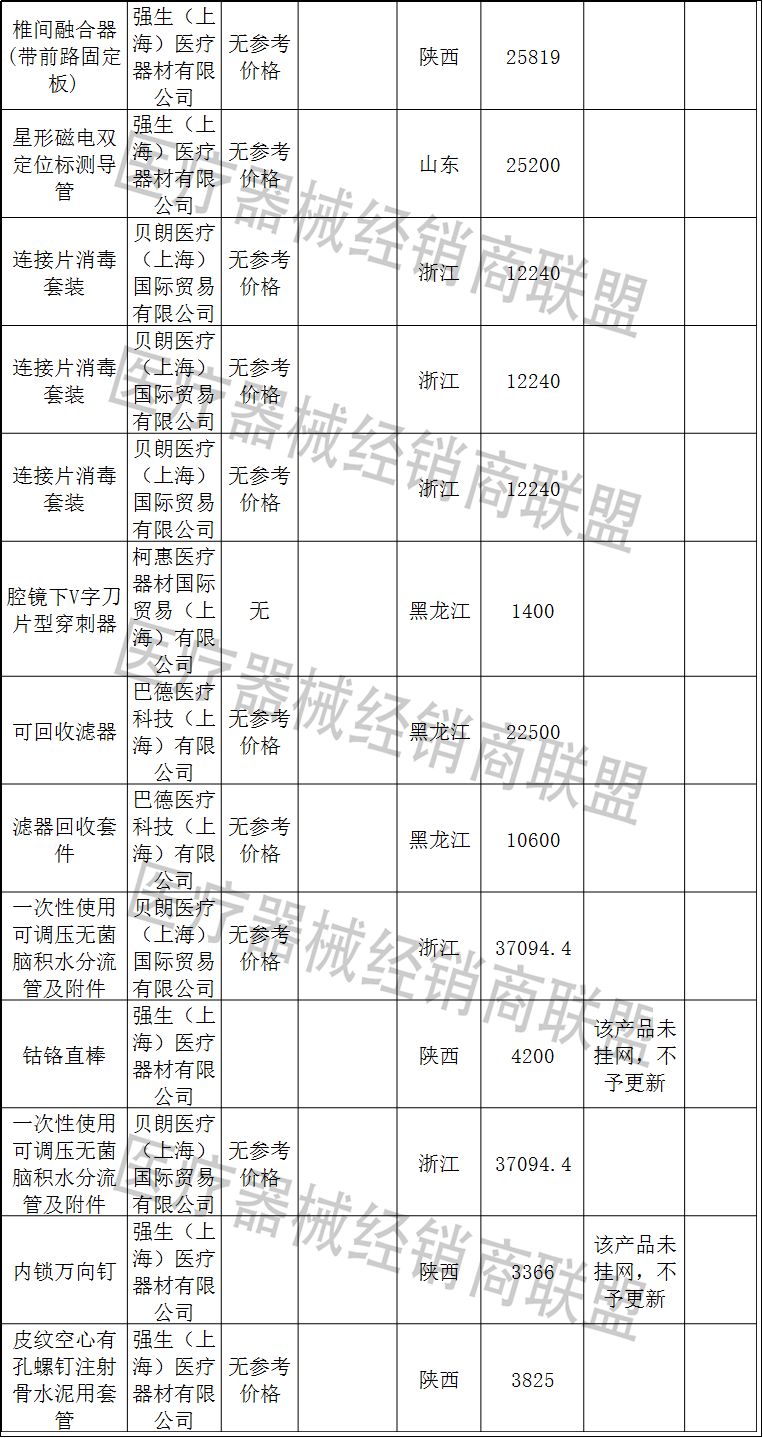 | 椎间融合器(带前路固定板) | 强生（上海）医疗器材有限公司 | 无参考价格 |  | 陕西 | 25819 |  |  |
|---|---|---|---|---|---|---|---|
| 星形磁电双定位标测导管 | 强生（上海）医疗器材有限公司 | 无参考价格 |  | 山东 | 25200 |  |  |
| 连接片消毒套装 | 贝朗医疗（上海）国际贸易有限公司 | 无参考价格 |  | 浙江 | 12240 |  |  |
| 连接片消毒套装 | 贝朗医疗（上海）国际贸易有限公司 | 无参考价格 |  | 浙江 | 12240 |  |  |
| 连接片消毒套装 | 贝朗医疗（上海）国际贸易有限公司 | 无参考价格 |  | 浙江 | 12240 |  |  |
| 腔镜下V字刀片型穿刺器 | 柯惠医疗器材国际贸易（上海）有限公司 | 无 |  | 黑龙江 | 1400 |  |  |
| 可回收滤器 | 巴德医疗科技（上海）有限公司 | 无参考价格 |  | 黑龙江 | 22500 |  |  |
| 滤器回收套件 | 巴德医疗科技（上海）有限公司 | 无参考价格 |  | 黑龙江 | 10600 |  |  |
| 一次性使用可调压无菌脑积水分流管及附件 | 贝朗医疗（上海）国际贸易有限公司 | 无参考价格 |  | 浙江 | 37094.4 |  |  |
| 钴铬直棒 | 强生（上海）医疗器材有限公司 |  |  | 陕西 | 4200 | 该产品未挂网，不予更新 |  |
| 一次性使用可调压无菌脑积水分流管及附件 | 贝朗医疗（上海）国际贸易有限公司 | 无参考价格 |  | 浙江 | 37094.4 |  |  |
| 内锁万向钉 | 强生（上海）医疗器材有限公司 |  |  | 陕西 | 3366 | 该产品未挂网，不予更新 |  |
| 皮纹空心有孔螺钉注射骨水泥用套管 | 强生（上海）医疗器材有限公司 | 无参考价格 |  | 陕西 | 3825 |  |  |

医疗器械经销商联盟